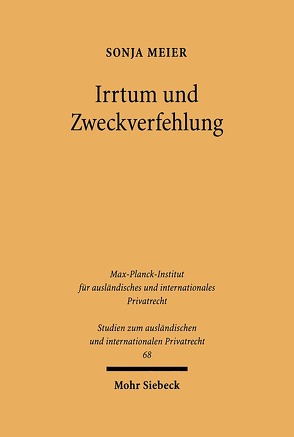 SONJA MEIER

Irrtum und Zweckverfehlung

Max-Planck-Institut für ausländisches und internationales Privatrecht

Studien zum ausländischen und internationalen Privatrecht
68

Mohr Siebeck